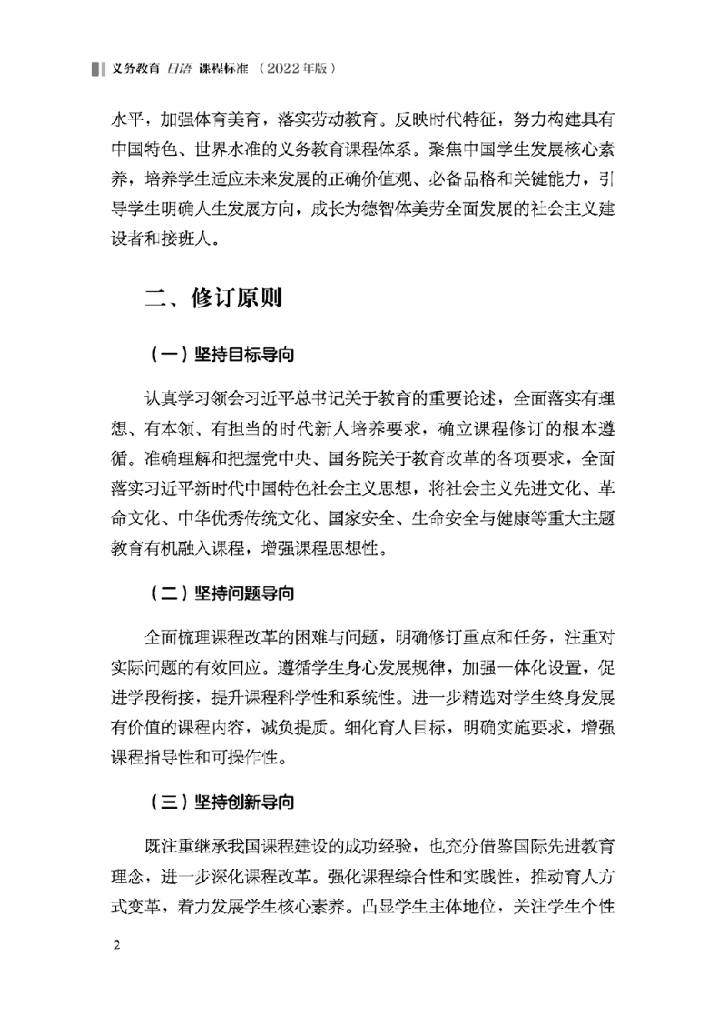 义务教育 日语 课程标准（2022年版）

水平，加强体育美育，落实劳动教育。反映时代特征，努力构建具有中国特色、世界水准的义务教育课程体系。聚焦中国学生发展核心素养，培养学生适应未来发展的正确价值观、必备品格和关键能力，引导学生明确人生发展方向，成长为德智体美劳全面发展的社会主义建设者和接班人。

二、修订原则

（一）坚持目标导向

认真学习领会习近平总书记关于教育的重要论述，全面落实有理想、有本领、有担当的时代新人培养要求，确立课程修订的根本遵循。准确理解和把握党中央、国务院关于教育改革的各项要求，全面落实习近平新时代中国特色社会主义思想，将社会主义先进文化、革命文化、中华优秀传统文化、国家安全、生命安全与健康等重大主题教育有机融入课程，增强课程思想性。

（二）坚持问题导向

全面梳理课程改革的困难与问题，明确修订重点和任务，注重对实际问题的有效回应。遵循学生身心发展规律，加强一体化设置，促进学段衔接，提升课程科学性和系统性。进一步精选对学生终身发展有价值的课程内容，减负提质。细化育人目标，明确实施要求，增强课程指导性和可操作性。

（三）坚持创新导向

既注重继承我国课程建设的成功经验，也充分借鉴国际先进教育理念，进一步深化课程改革。强化课程综合性和实践性，推动育人方式变革，着力发展学生核心素养。凸显学生主体地位，关注学生个性

2